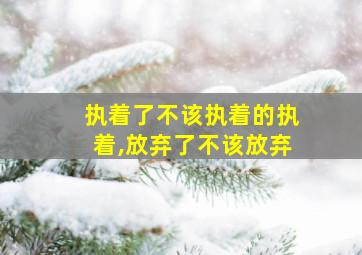 执着了不该执着的执着,放弃了不该放弃